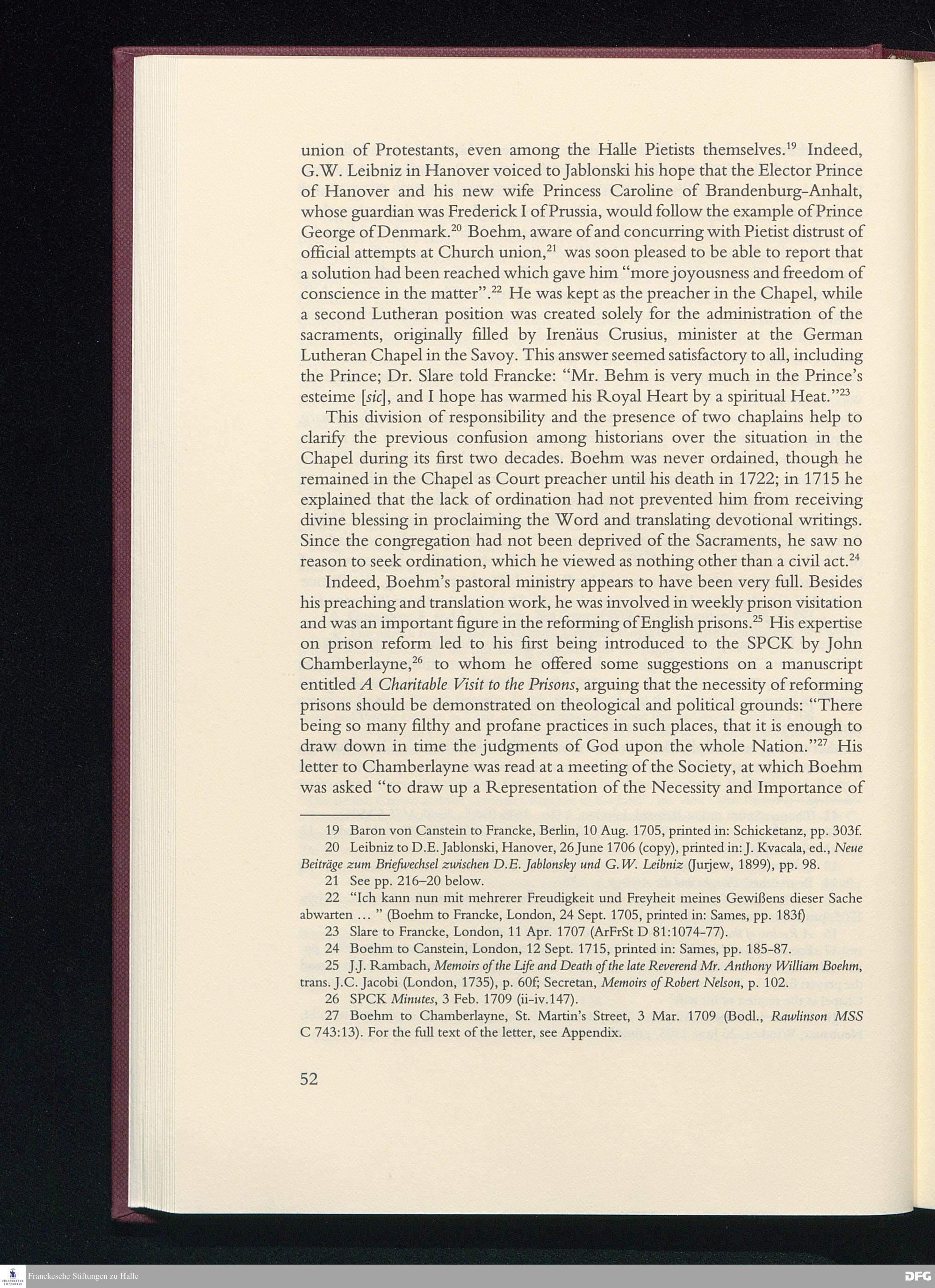 union of Protestants, even among the Halle Pietists themselves.$^{19}$ Indeed, G.W. Leibniz in Hanover voiced to Jablonski his hope that the Elector Prince of Hanover and his new wife Princess Caroline of Brandenburg-Anhalt, whose guardian was Frederick I of Prussia, would follow the example of Prince George of Denmark.$^{20}$ Boehm, aware of and concurring with Pietist distrust of official attempts at Church union,$^{21}$ was soon pleased to be able to report that a solution had been reached which gave him "more joyousness and freedom of conscience in the matter".$^{22}$ He was kept as the preacher in the Chapel, while a second Lutheran position was created solely for the administration of the sacraments, originally filled by Irenäus Crusius, minister at the German Lutheran Chapel in the Savoy. This answer seemed satisfactory to all, including the Prince; Dr. Slare told Francke: "Mr. Behm is very much in the Prince's esteime [sic], and I hope has warmed his Royal Heart by a spiritual Heat."$^{23}$

This division of responsibility and the presence of two chaplains help to clarify the previous confusion among historians over the situation in the Chapel during its first two decades. Boehm was never ordained, though he remained in the Chapel as Court preacher until his death in 1722; in 1715 he explained that the lack of ordination had not prevented him from receiving divine blessing in proclaiming the Word and translating devotional writings. Since the congregation had not been deprived of the Sacraments, he saw no reason to seek ordination, which he viewed as nothing other than a civil act.$^{24}$

Indeed, Boehm's pastoral ministry appears to have been very full. Besides his preaching and translation work, he was involved in weekly prison visitation and was an important figure in the reforming of English prisons.$^{25}$ His expertise on prison reform led to his first being introduced to the SPCK by John Chamberlayne,$^{26}$ to whom he offered some suggestions on a manuscript entitled A Charitable Visit to the Prisons, arguing that the necessity of reforming prisons should be demonstrated on theological and political grounds: "There being so many filthy and profane practices in such places, that it is enough to draw down in time the judgments of God upon the whole Nation."$^{27}$ His letter to Chamberlayne was read at a meeting of the Society, at which Boehm was asked "to draw up a Representation of the Necessity and Importance of

19 Baron von Canstein to Francke, Berlin, 10 Aug. 1705, printed in: Schicketanz, pp. 303f.
20 Leibniz to D.E. Jablonski, Hanover, 26 June 1706 (copy), printed in: J. Kvacala, ed., Neue Beiträge zum Briefwechsel zwischen D.E. Jablonsky und G.W. Leibniz (Jurjew, 1899), pp. 98.
21 See pp. 216–20 below.
22 "Ich kann nun mit mehrerer Freudigkeit und Freyheit meines Gewißens dieser Sache abwarten ... " (Boehm to Francke, London, 24 Sept. 1705, printed in: Sames, pp. 183f)
23 Slare to Francke, London, 11 Apr. 1707 (ArFrSt D 81:1074-77).
24 Boehm to Canstein, London, 12 Sept. 1715, printed in: Sames, pp. 185-87.
25 J.J. Rambach, Memoirs of the Life and Death of the late Reverend Mr. Anthony William Boehm, trans. J.C. Jacobi (London, 1735), p. 60f; Secretan, Memoirs of Robert Nelson, p. 102.
26 SPCK Minutes, 3 Feb. 1709 (ii-iv.147).
27 Boehm to Chamberlayne, St. Martin's Street, 3 Mar. 1709 (Bodl., Rawlinson MSS C 743:13). For the full text of the letter, see Appendix.

52

Franckesche Stiftungen zu Halle
DFG